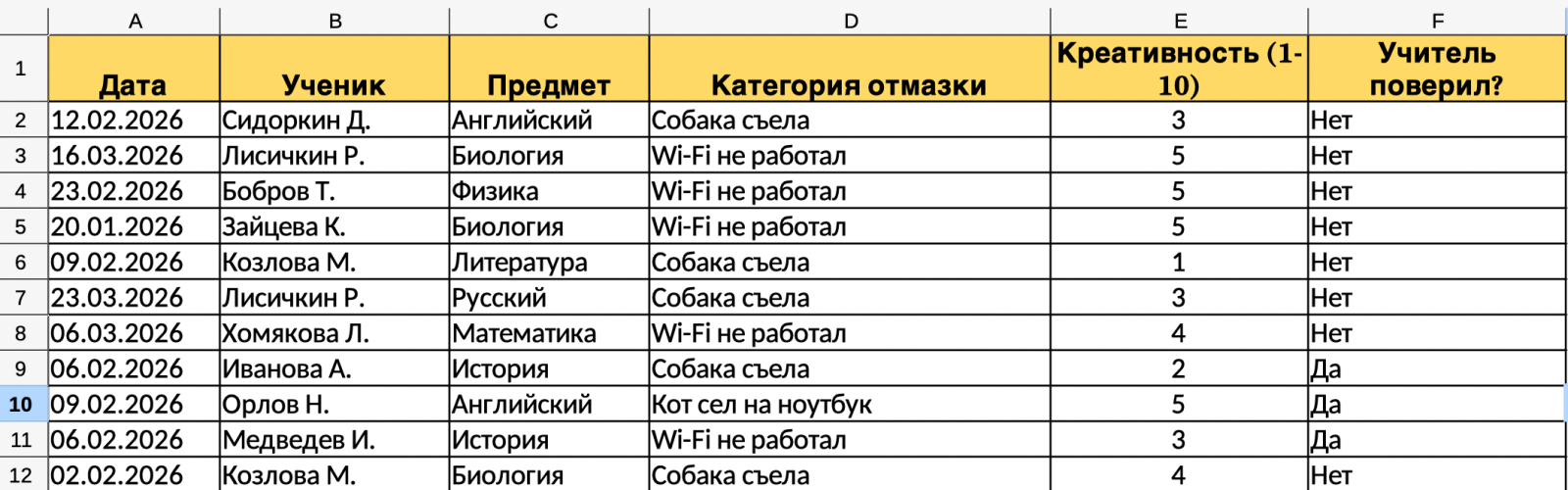 |  | A | B | C | D | E | F |
|---|---|---|---|---|---|---|
| 1 | Дата | Ученик | Предмет | Категория отмазки | Креативность (1-10) | Учитель поверил? |
| 2 | 12.02.2026 | Сидоркин Д. | Английский | Собака съела | 3 | Нет |
| 3 | 16.03.2026 | Лисичкин Р. | Биология | Wi-Fi не работал | 5 | Нет |
| 4 | 23.02.2026 | Бобров Т. | Физика | Wi-Fi не работал | 5 | Нет |
| 5 | 20.01.2026 | Зайцева К. | Биология | Wi-Fi не работал | 5 | Нет |
| 6 | 09.02.2026 | Козлова М. | Литература | Собака съела | 1 | Нет |
| 7 | 23.03.2026 | Лисичкин Р. | Русский | Собака съела | 3 | Нет |
| 8 | 06.03.2026 | Хомякова Л. | Математика | Wi-Fi не работал | 4 | Нет |
| 9 | 06.02.2026 | Иванова А. | История | Собака съела | 2 | Да |
| 10 | 09.02.2026 | Орлов Н. | Английский | Кот сел на ноутбук | 5 | Да |
| 11 | 06.02.2026 | Медведев И. | История | Wi-Fi не работал | 3 | Да |
| 12 | 02.02.2026 | Козлова М. | Биология | Собака съела | 4 | Нет |